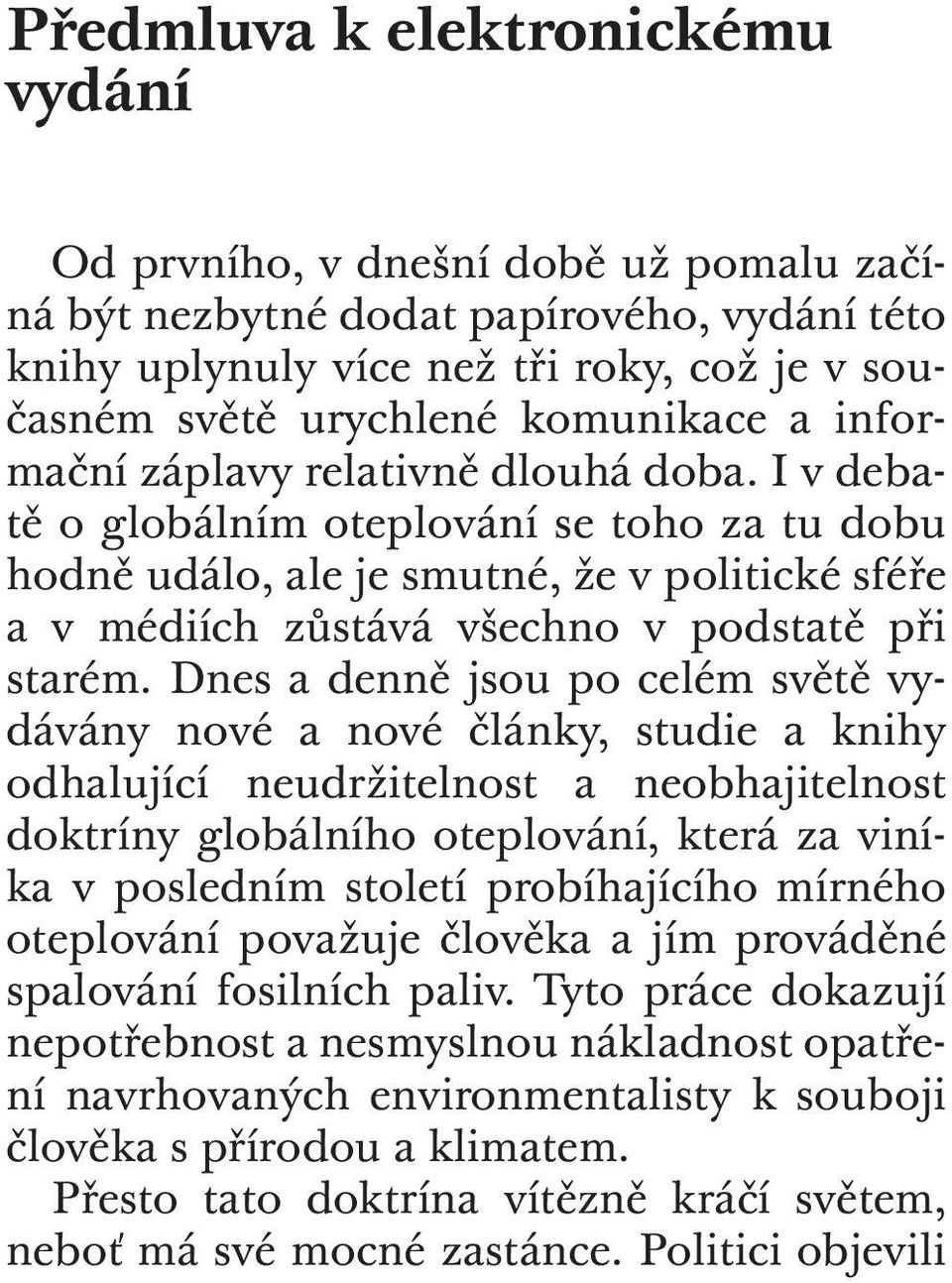 Předmluva k elektronickému vydání

Od prvního, v dnešní době už pomalu začíná být nezbytné dodat papírového, vydání této knihy uplynuly více než tři roky, což je v současném světě urychlené komunikace a informační záplavy relativně dlouhá doba. I v debatě o globálním oteplování se toho za tu dobu hodně událo, ale je smutné, že v politické sféře a v médiích zůstává všechno v podstatě při starém. Dnes a denně jsou po celém světě vydávány nové a nové články, studie a knihy odhalující neudržitelnost a neobhajitelnost doktríny globálního oteplování, která za viníka v posledním století probíhajícího mírného oteplování považuje člověka a jím prováděné spalování fosilních paliv. Tyto práce dokazují nepotřebnost a nesmyslnou nákladnost opatření navrhovaných environmentalisty k souboji člověka s přírodou a klimatem.

Přesto tato doktrína vítězně kráčí světem, neboť má své mocné zastánce. Politici objevili